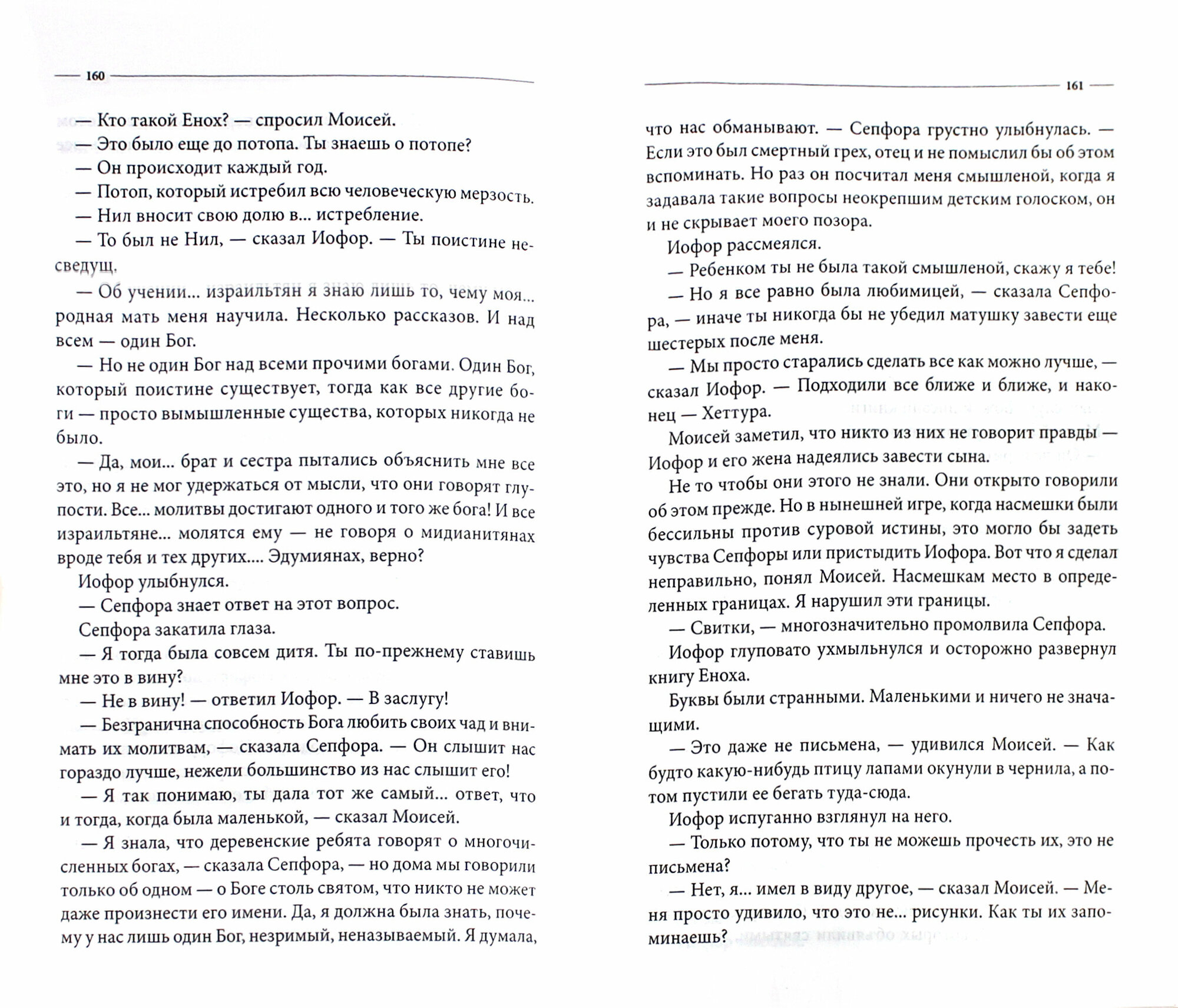 160

— Кто такой Енох? — спросил Моисей.

— Это было еще до потопа. Ты знаешь о потопе?

— Он происходит каждый год.

— Потоп, который истребил всю человеческую мерзость.

— Нил вносит свою долю в... истребление.

— То был не Нил, — сказал Иофор. — Ты поистине несведущ.

— Об учении... израильтян я знаю лишь то, чему моя... родная мать меня научила. Несколько рассказов. И над всем — один Бог.

— Но не один Бог над всеми прочими богами. Один Бог, который поистине существует, тогда как все другие боги — просто вымышленные существа, которых никогда не было.

— Да, мои... брат и сестра пытались объяснить мне все это, но я не мог удержаться от мысли, что они говорят глупости. Все... молитвы достигают одного и того же бога! И все израильтяне... молятся ему — не говоря о мидианитянах вроде тебя и тех других.... Эдумиянах, верно?

Иофор улыбнулся.

— Сепфора знает ответ на этот вопрос.

Сепфора закатила глаза.

— Я тогда была совсем дитя. Ты по-прежнему ставишь мне это в вину?

— Не в вину! — ответил Иофор. — В заслугу!

— Безгранична способность Бога любить своих чад и внимать их молитвам, — сказала Сепфора. — Он слышит нас гораздо лучше, нежели большинство из нас слышит его!

— Я так понимаю, ты дала тот же самый... ответ, что и тогда, когда была маленькой, — сказал Моисей.

— Я знала, что деревенские ребята говорят о многочисленных богах, — сказала Сепфора, — но дома мы говорили только об одном — о Боге столь святом, что никто не может даже произнести его имени. Да, я должна была знать, почему у нас лишь один Бог, незримый, неназываемый. Я думала,

161

что нас обманывают. — Сепфора грустно улыбнулась. — Если это был смертный грех, отец и не помыслил бы об этом вспоминать. Но раз он посчитал меня смышленой, когда я задавала такие вопросы неокрепшим детским голоском, он и не скрывает моего позора.

Иофор рассмеялся.

— Ребенком ты не была такой смышленой, скажу я тебе!

— Но я все равно была любимицей, — сказала Сепфора, — иначе ты никогда бы не убедил матушку завести еще шестерых после меня.

— Мы просто старались сделать все как можно лучше, — сказал Иофор. — Подходили все ближе и ближе, и наконец — Хеттура.

Моисей заметил, что никто из них не говорит правды — Иофор и его жена надеялись завести сына.

Не то чтобы они этого не знали. Они открыто говорили об этом прежде. Но в нынешней игре, когда насмешки были бессильны против суровой истины, это могло бы задеть чувства Сепфоры или пристыдить Иофора. Вот что я сделал неправильно, понял Моисей. Насмешкам место в определенных границах. Я нарушил эти границы.

— Свитки, — многозначительно промолвила Сепфора.

Иофор глуповато ухмыльнулся и осторожно развернул книгу Еноха.

Буквы были странными. Маленькими и ничего не значащими.

— Это даже не письмена, — удивился Моисей. — Как будто какую-нибудь птицу лапами окунули в чернила, а потом пустили ее бегать туда-сюда.

Иофор испуганно взглянул на него.

— Только потому, что ты не можешь прочесть их, это не письмена?

— Нет, я... имел в виду другое, — сказал Моисей. — Меня просто удивило, что это не... рисунки. Как ты их запоминаешь?